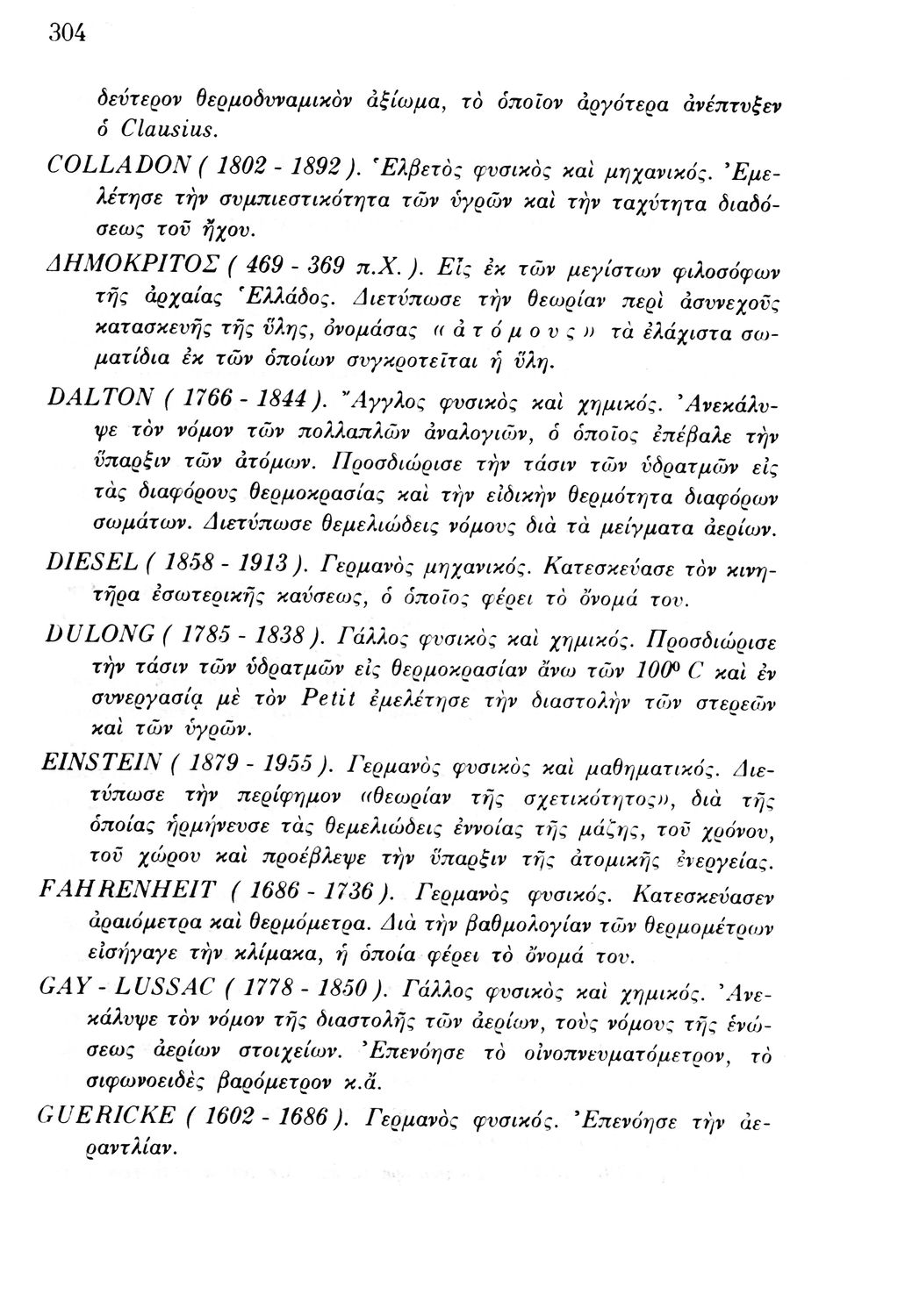 304

δεύτερον θερμοδυναμικὸν ἀξίωμα, τὸ ὁποῖον ἀργότερα ἀνέπτυξεν ὁ Clausius.

COLLADON ( 1802 - 1892 ). Ἑλβετὸς φυσικὸς καὶ μηχανικός. Ἐμελέτησε τὴν συμπιεστικότητα τῶν ὑγρῶν καὶ τὴν ταχύτητα διαδόσεως τοῦ ἤχου.

ΔΗΜΟΚΡΙΤΟΣ ( 469 - 369 π.Χ. ). Εἷς ἐκ τῶν μεγίστων φιλοσόφων τῆς ἀρχαίας Ἑλλάδος. Διετύπωσε τὴν θεωρίαν περὶ ἀσυνεχοῦς κατασκευῆς τῆς ὕλης, ὀνομάσας « ἀ τ ό μ ο υ ς » τὰ ἐλάχιστα σωματίδια ἐκ τῶν ὁποίων συγκροτεῖται ἡ ὕλη.

DALTON ( 1766 - 1844 ). Ἄγγλος φυσικὸς καὶ χημικός. Ἀνεκάλυψε τὸν νόμον τῶν πολλαπλῶν ἀναλογιῶν, ὁ ὁποῖος ἐπέβαλε τὴν ὕπαρξιν τῶν ἀτόμων. Προσδιώρισε τὴν τάσιν τῶν ὑδρατμῶν εἰς τὰς διαφόρους θερμοκρασίας καὶ τὴν εἰδικὴν θερμότητα διαφόρων σωμάτων. Διετύπωσε θεμελιώδεις νόμους διὰ τὰ μείγματα ἀερίων.

DIESEL ( 1858 - 1913 ). Γερμανὸς μηχανικός. Κατεσκεύασε τὸν κινητῆρα ἐσωτερικῆς καύσεως, ὁ ὁποῖος φέρει τὸ ὄνομά του.

DULONG ( 1785 - 1838 ). Γάλλος φυσικὸς καὶ χημικός. Προσδιώρισε τὴν τάσιν τῶν ὑδρατμῶν εἰς θερμοκρασίαν ἄνω τῶν $100^0$ C καὶ ἐν συνεργασίᾳ μὲ τὸν Petit ἐμελέτησε τὴν διαστολὴν τῶν στερεῶν καὶ τῶν ὑγρῶν.

EINSTEIN ( 1879 - 1955 ). Γερμανὸς φυσικὸς καὶ μαθηματικός. Διετύπωσε τὴν περίφημον «θεωρίαν τῆς σχετικότητος», διὰ τῆς ὁποίας ἡρμήνευσε τὰς θεμελιώδεις ἐννοίας τῆς μάζης, τοῦ χρόνου, τοῦ χώρου καὶ προέβλεψε τὴν ὕπαρξιν τῆς ἀτομικῆς ἐνεργείας.

FAHRENHEIT ( 1686 - 1736 ). Γερμανὸς φυσικός. Κατεσκεύασεν ἀραιόμετρα καὶ θερμόμετρα. Διὰ τὴν βαθμολογίαν τῶν θερμομέτρων εἰσήγαγε τὴν κλίμακα, ἡ ὁποία φέρει τὸ ὄνομά του.

GAY - LUSSAC ( 1778 - 1850 ). Γάλλος φυσικὸς καὶ χημικός. Ἀνεκάλυψε τὸν νόμον τῆς διαστολῆς τῶν ἀερίων, τοὺς νόμους τῆς ἑνώσεως ἀερίων στοιχείων. Ἐπενόησε τὸ οἰνοπνευματόμετρον, τὸ σιφωνοειδὲς βαρόμετρον κ.ἄ.

GUERICKE ( 1602 - 1686 ). Γερμανὸς φυσικός. Ἐπενόησε τὴν ἀεραντλίαν.